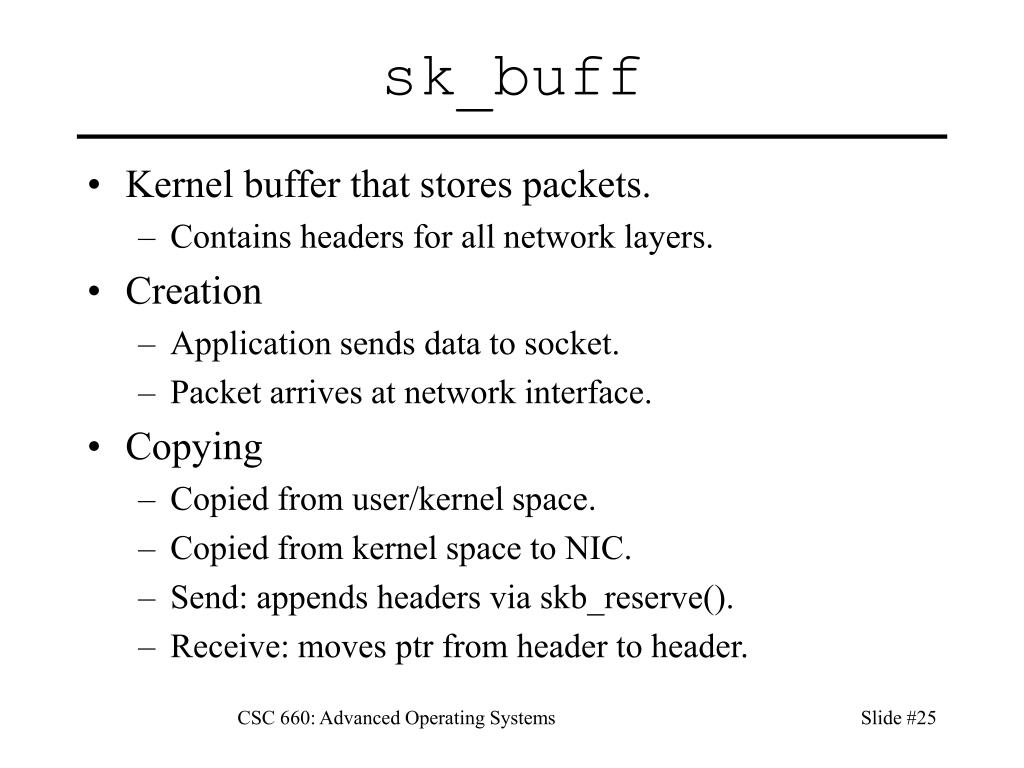 sk_buff

• Kernel buffer that stores packets.
  – Contains headers for all network layers.
• Creation
  – Application sends data to socket.
  – Packet arrives at network interface.
• Copying
  – Copied from user/kernel space.
  – Copied from kernel space to NIC.
  – Send: appends headers via skb_reserve().
  – Receive: moves ptr from header to header.

CSC 660: Advanced Operating Systems

Slide #25